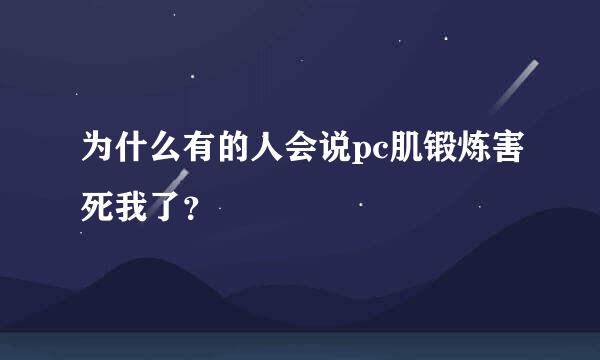 为什么有的人会说pc肌锻炼害死我了？